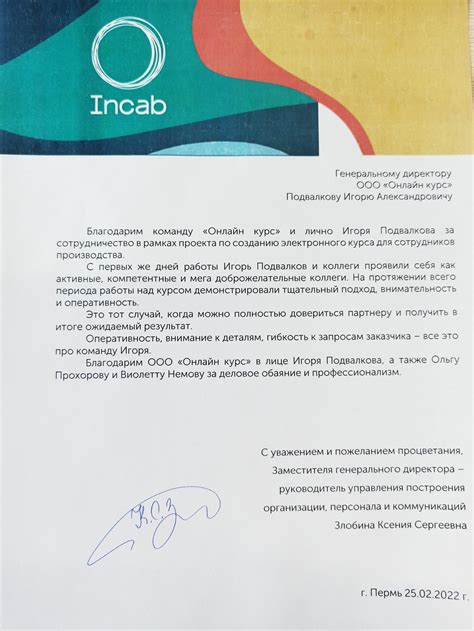 Incab

Генеральному директору
ООО «Онлайн курс»
Подвалкову Игорю Александровичу

Благодарим команду «Онлайн курс» и лично Игоря Подвалкова за сотрудничество в рамках проекта по созданию электронного курса для сотрудников производства.

С первых же дней работы Игорь Подвалков и коллеги проявили себя как активные, компетентные и мега доброжелательные коллеги. На протяжении всего периода работы над курсом демонстрировали тщательный подход, внимательность и оперативность.

Это тот случай, когда можно полностью довериться партнеру и получить в итоге ожидаемый результат.

Оперативность, внимание к деталям, гибкость к запросам заказчика – все это про команду Игоря.

Благодарим ООО «Онлайн курс» в лице Игоря Подвалкова, а также Ольгу Прохорову и Виолетту Немову за деловое обаяние и профессионализм.

С уважением и пожеланием процветания,
Заместителя генерального директора –
руководитель управления построения
организации, персонала и коммуникаций
Злобина Ксения Сергеевна

К.С.З

г. Пермь 25.02.2022 г.